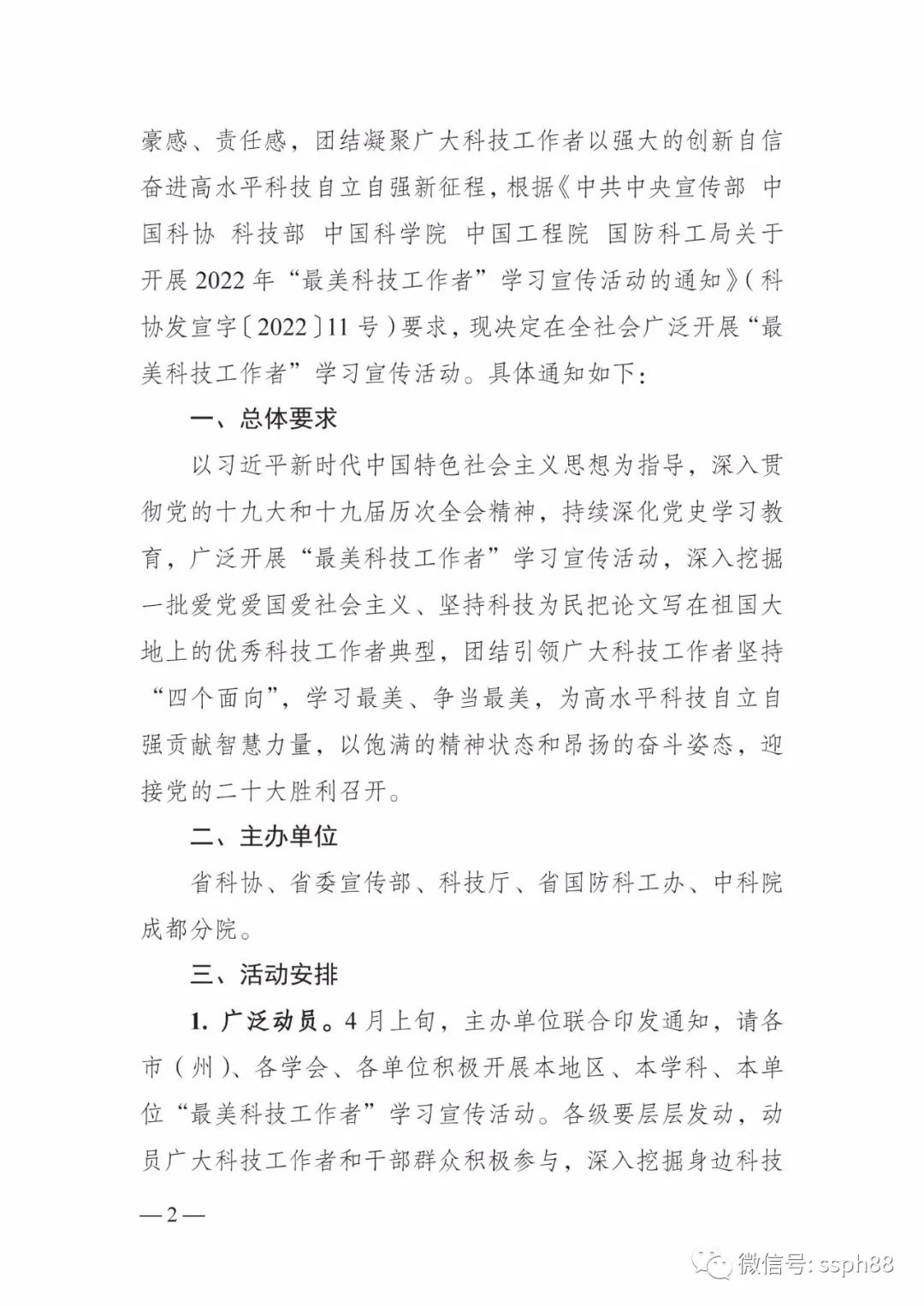 豪感、责任感，团结凝聚广大科技工作者以强大的创新自信奋进高水平科技自立自强新征程，根据《中共中央宣传部 中国科协 科技部 中国科学院 中国工程院 国防科工局关于开展2022年“最美科技工作者”学习宣传活动的通知》（科协发宣字〔2022〕11号）要求，现决定在全社会广泛开展“最美科技工作者”学习宣传活动。具体通知如下：

一、总体要求

以习近平新时代中国特色社会主义思想为指导，深入贯彻党的十九大和十九届历次全会精神，持续深化党史学习教育，广泛开展“最美科技工作者”学习宣传活动，深入挖掘一批爱党爱国爱社会主义、坚持科技为民把论文写在祖国大地上的优秀科技工作者典型，团结引领广大科技工作者坚持“四个面向”，学习最美、争当最美，为高水平科技自立自强贡献智慧力量，以饱满的精神状态和昂扬的奋斗姿态，迎接党的二十大胜利召开。

二、主办单位

省科协、省委宣传部、科技厅、省国防科工办、中科院成都分院。

三、活动安排

1. 广泛动员。4月上旬，主办单位联合印发通知，请各市（州）、各学会、各单位积极开展本地区、本学科、本单位“最美科技工作者”学习宣传活动。各级要层层发动，动员广大科技工作者和干部群众积极参与，深入挖掘身边科技

—2—

微信号: ssph88